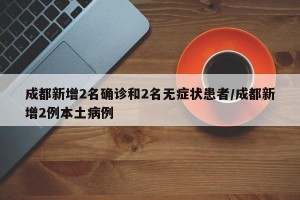 成都新增2名确诊和2名无症状患者/成都新增2例本土病例